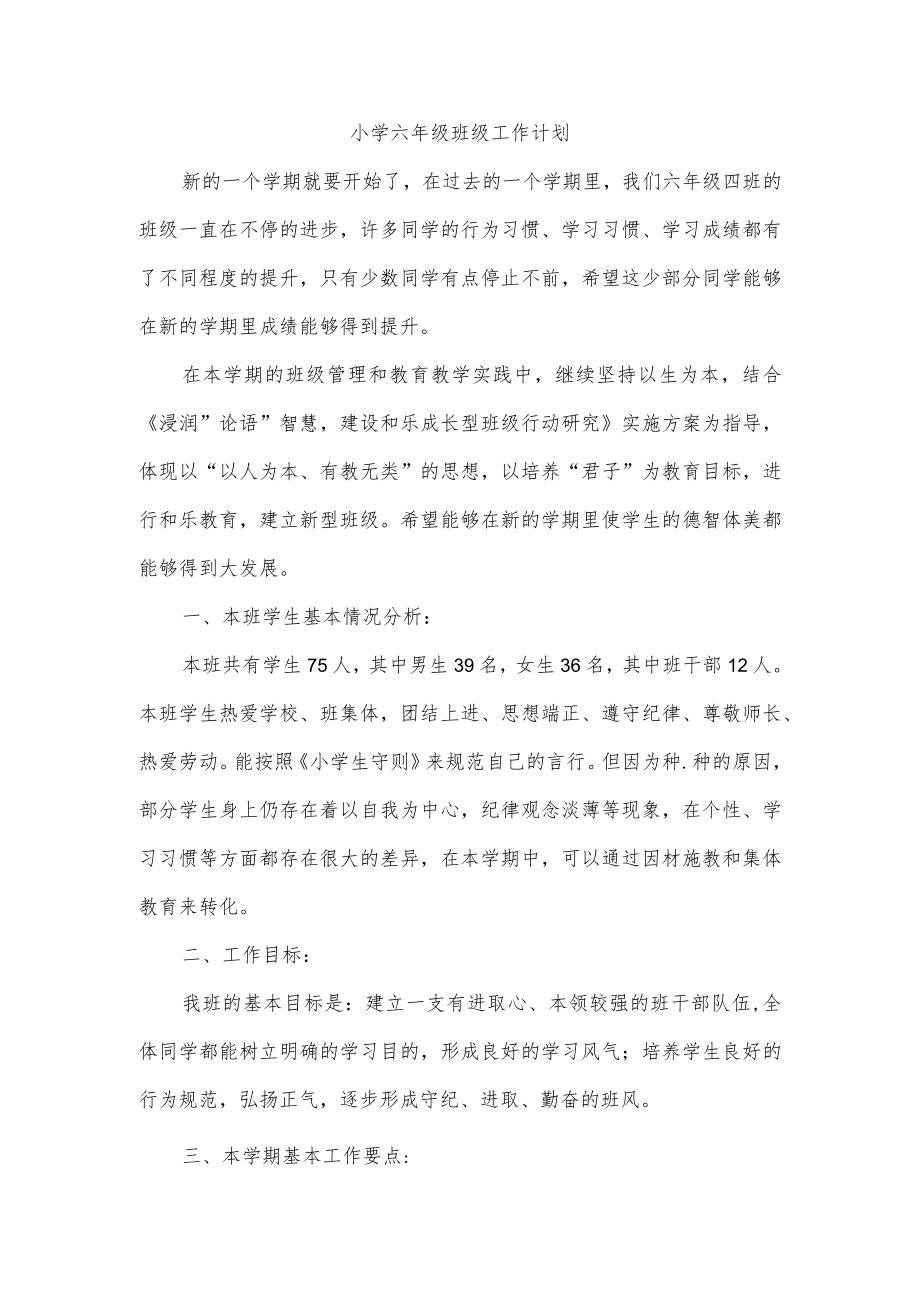 小学六年级班级工作计划

新的一个学期就要开始了，在过去的一个学期里，我们六年级四班的班级一直在不停的进步，许多同学的行为习惯、学习习惯、学习成绩都有了不同程度的提升，只有少数同学有点停止不前，希望这少部分同学能够在新的学期里成绩能够得到提升。

在本学期的班级管理和教育教学实践中，继续坚持以生为本，结合《浸润”论语”智慧，建设和乐成长型班级行动研究》实施方案为指导，体现以“以人为本、有教无类”的思想，以培养“君子”为教育目标，进行和乐教育，建立新型班级。希望能够在新的学期里使学生的德智体美都能够得到大发展。

一、本班学生基本情况分析：

本班共有学生75人，其中男生39名，女生36名，其中班干部12人。本班学生热爱学校、班集体，团结上进、思想端正、遵守纪律、尊敬师长、热爱劳动。能按照《小学生守则》来规范自己的言行。但因为种.种的原因，部分学生身上仍存在着以自我为中心，纪律观念淡薄等现象，在个性、学习习惯等方面都存在很大的差异，在本学期中，可以通过因材施教和集体教育来转化。

二、工作目标：

我班的基本目标是：建立一支有进取心、本领较强的班干部队伍,全体同学都能树立明确的学习目的，形成良好的学习风气；培养学生良好的行为规范，弘扬正气，逐步形成守纪、进取、勤奋的班风。

三、本学期基本工作要点: